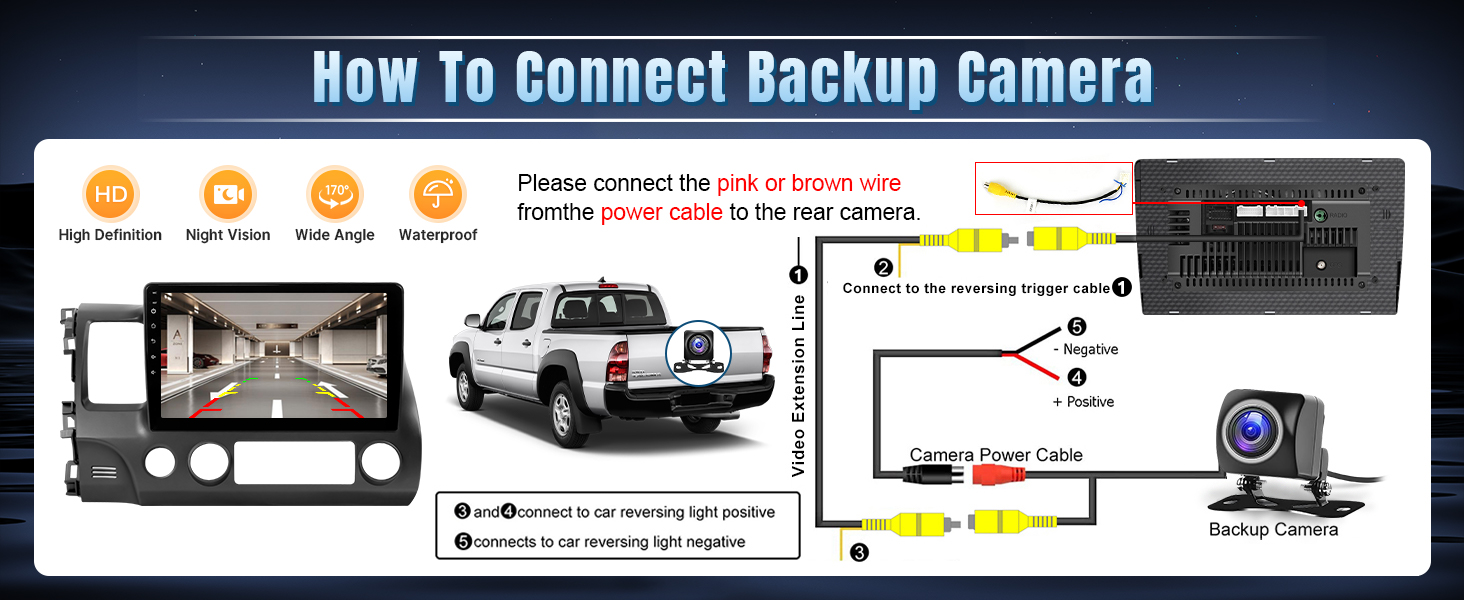 How To Connect Backup Camera

HD
High Definition

Night Vision

170°
Wide Angle

Waterproof

Please connect the pink or brown wire fromthe power cable to the rear camera.

❶
Video Extension Line

❷
Connect to the reversing trigger cable❶

❺
- Negative

❹
+ Positive

Camera Power Cable

Backup Camera

❸

❸and❹connect to car reversing light positive
❺connects to car reversing light negative